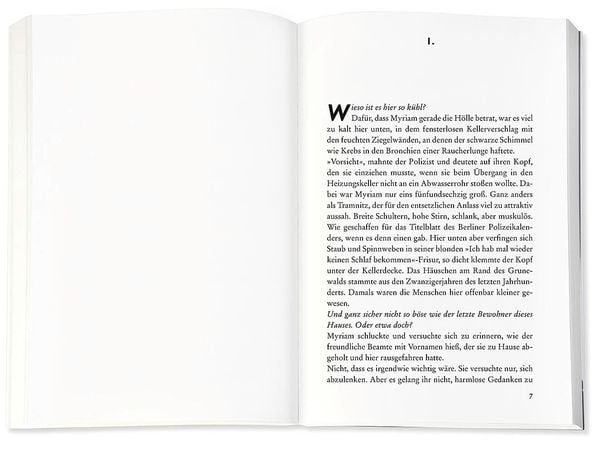 1.

Wieso ist es hier so kühl?

Dafür, dass Myriam gerade die Hölle betrat, war es viel zu kalt hier unten, in dem fensterlosen Kellerverschlag mit den feuchten Ziegelwänden, an denen der schwarze Schimmel wie Krebs in den Bronchien einer Raucherlunge haftete.

»Vorsicht«, mahnte der Polizist und deutete auf ihren Kopf, den sie einziehen musste, wenn sie beim Übergang in den Heizungskeller nicht an ein Abwasserrohr stoßen wollte. Dabei war Myriam nur eins fünfundsechzig groß. Ganz anders als Tramnitz, der für den entsetzlichen Anlass viel zu attraktiv aussah. Breite Schultern, hohe Stirn, schlank, aber muskulös. Wie geschaffen für das Titelblatt des Berliner Polizeikalenders, wenn es denn einen gab. Hier unten aber verfingen sich Staub und Spinnweben in seiner blonden »Ich hab mal wieder keinen Schlaf bekommen«-Frisur, so dicht klemmte der Kopf unter der Kellerdecke. Das Häuschen am Rand des Grunewalds stammte aus den Zwanzigerjahren des letzten Jahrhunderts. Damals waren die Menschen hier offenbar kleiner gewesen.

Und ganz sicher nicht so böse wie der letzte Bewohner dieses Hauses. Oder etwa doch?

Myriam schluckte und versuchte sich zu erinnern, wie der freundliche Beamte mit Vornamen hieß, der sie zu Hause abgeholt und hier rausgefahren hatte.

Nicht, dass es irgendwie wichtig wäre. Sie versuchte nur, sich abzulenken. Aber es gelang ihr nicht, harmlose Gedanken zu

7